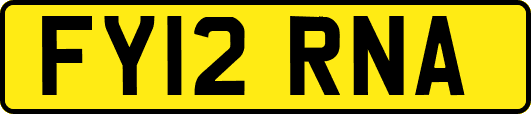 FY12 RNA